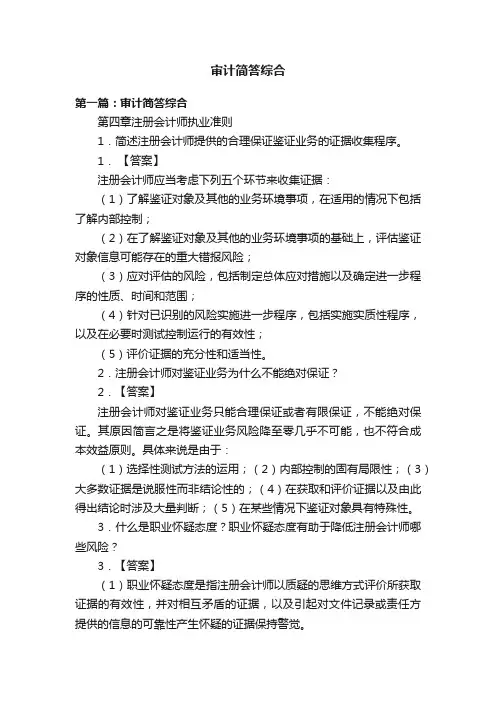 审计简答综合

第一篇：审计简答综合

第四章注册会计师执业准则

1．简述注册会计师提供的合理保证鉴证业务的证据收集程序。

1．【答案】

注册会计师应当考虑下列五个环节来收集证据：

（1）了解鉴证对象及其他的业务环境事项，在适用的情况下包括了解内部控制；

（2）在了解鉴证对象及其他的业务环境事项的基础上，评估鉴证对象信息可能存在的重大错报风险；

（3）应对评估的风险，包括制定总体应对措施以及确定进一步程序的性质、时间和范围；

（4）针对已识别的风险实施进一步程序，包括实施实质性程序，以及在必要时测试控制运行的有效性；

（5）评价证据的充分性和适当性。

2．注册会计师对鉴证业务为什么不能绝对保证？

2．【答案】

注册会计师对鉴证业务只能合理保证或者有限保证，不能绝对保证。其原因简言之是将鉴证业务风险降至零几乎不可能，也不符合成本效益原则。具体来说是由于：

（1）选择性测试方法的运用；（2）内部控制的固有局限性；（3）大多数证据是说服性而非结论性的；（4）在获取和评价证据以及由此得出结论时涉及大量判断；（5）在某些情况下鉴证对象具有特殊性。

3．什么是职业怀疑态度？职业怀疑态度有助于降低注册会计师哪些风险？

3．【答案】

（1）职业怀疑态度是指注册会计师以质疑的思维方式评价所获取证据的有效性，并对相互矛盾的证据，以及引起对文件记录或责任方提供的信息的可靠性产生怀疑的证据保持警觉。